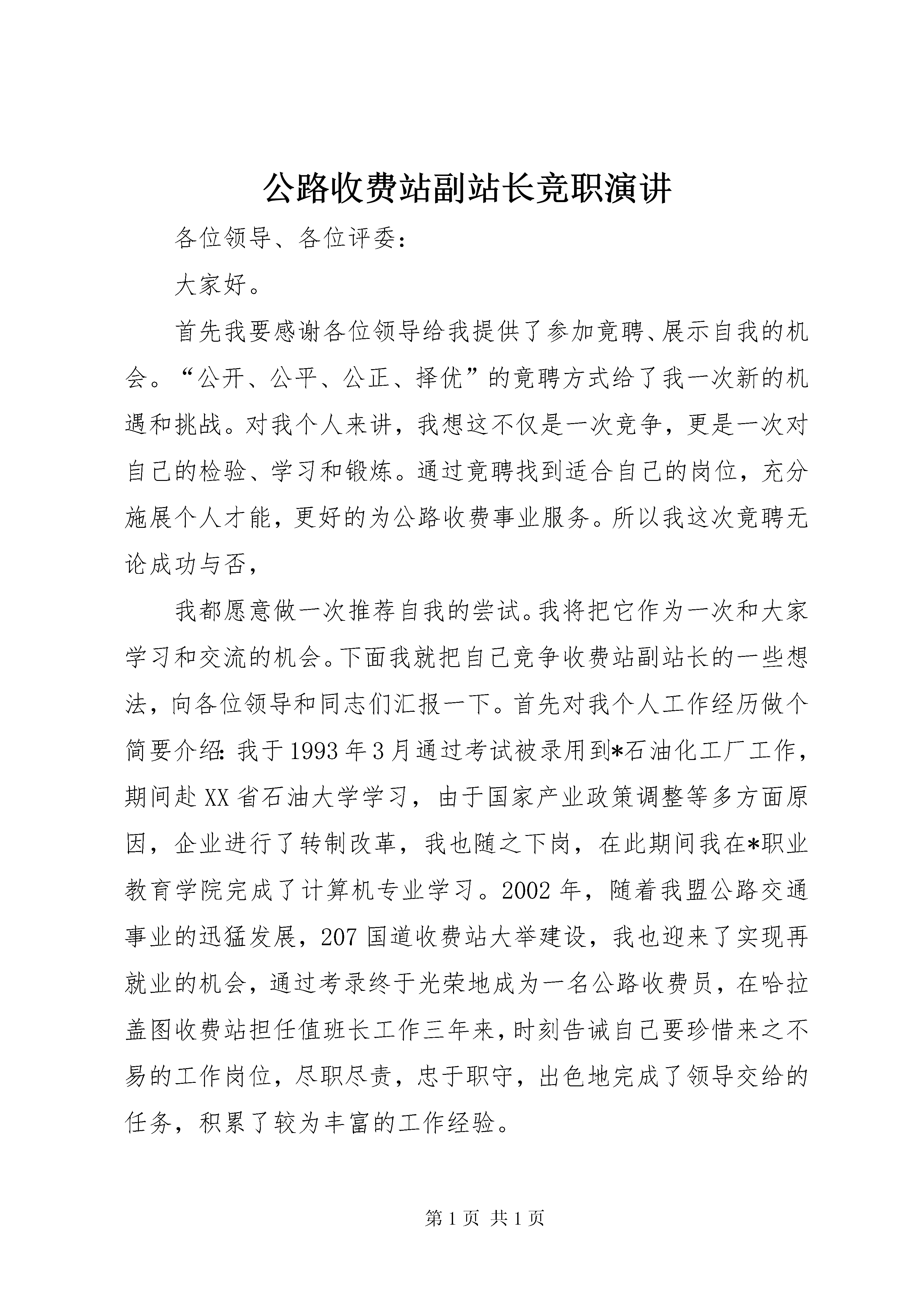 公路收费站副站长竞职演讲

各位领导、各位评委：

大家好。

首先我要感谢各位领导给我提供了参加竞聘、展示自我的机会。“公开、公平、公正、择优”的竞聘方式给了我一次新的机遇和挑战。对我个人来讲，我想这不仅是一次竞争，更是一次对自己的检验、学习和锻炼。通过竞聘找到适合自己的岗位，充分施展个人才能，更好的为公路收费事业服务。所以我这次竞聘无论成功与否，

我都愿意做一次推荐自我的尝试。我将把它作为一次和大家学习和交流的机会。下面我就把自己竞争收费站副站长的一些想法，向各位领导和同志们汇报一下。首先对我个人工作经历做个简要介绍：我于1993年3月通过考试被录用到*石油化工厂工作，期间赴XX省石油大学学习，由于国家产业政策调整等多方面原因，企业进行了转制改革，我也随之下岗，在此期间我在*职业教育学院完成了计算机专业学习。2002年，随着我盟公路交通事业的迅猛发展，207国道收费站大举建设，我也迎来了实现再就业的机会，通过考录终于光荣地成为一名公路收费员，在哈拉盖图收费站担任值班长工作三年来，时刻告诫自己要珍惜来之不易的工作岗位，尽职尽责，忠于职守，出色地完成了领导交给的任务，积累了较为丰富的工作经验。

第1页 共1页